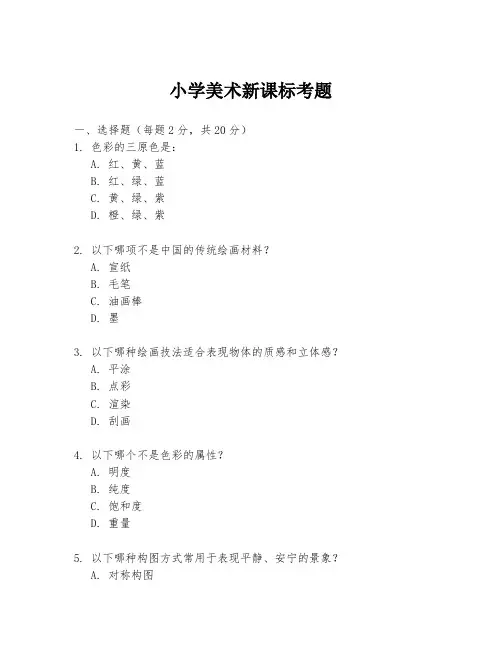 小学美术新课标考题

一、选择题（每题 2 分，共 20 分）
1. 色彩的三原色是：
A. 红、黄、蓝
B. 红、绿、蓝
C. 黄、绿、紫
D. 橙、绿、紫

2. 以下哪项不是中国的传统绘画材料？
A. 宣纸
B. 毛笔
C. 油画棒
D. 墨

3. 以下哪种绘画技法适合表现物体的质感和立体感？
A. 平涂
B. 点彩
C. 渲染
D. 刮画

4. 以下哪个不是色彩的属性？
A. 明度
B. 纯度
C. 饱和度
D. 重量

5. 以下哪种构图方式常用于表现平静、安宁的景象？
A. 对称构图